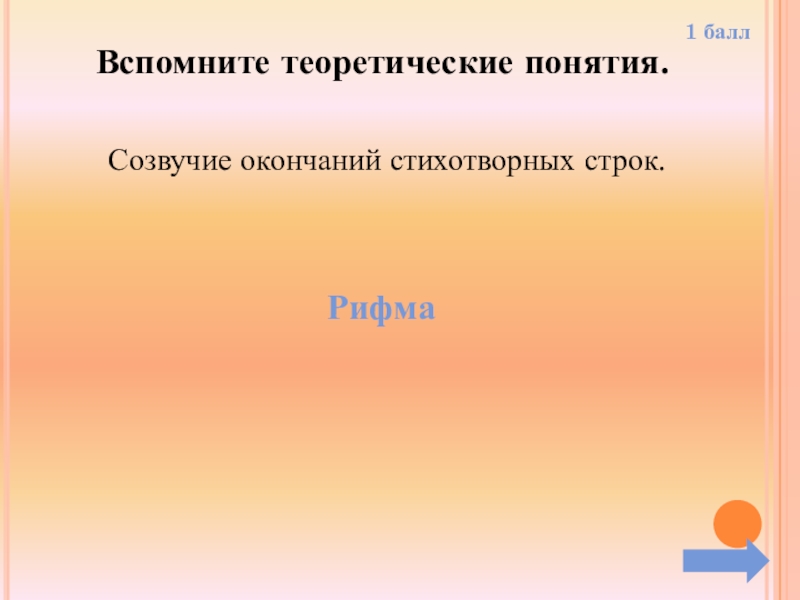 1 балл

Вспомните теоретические понятия.

Созвучие окончаний стихотворных строк.

Рифма